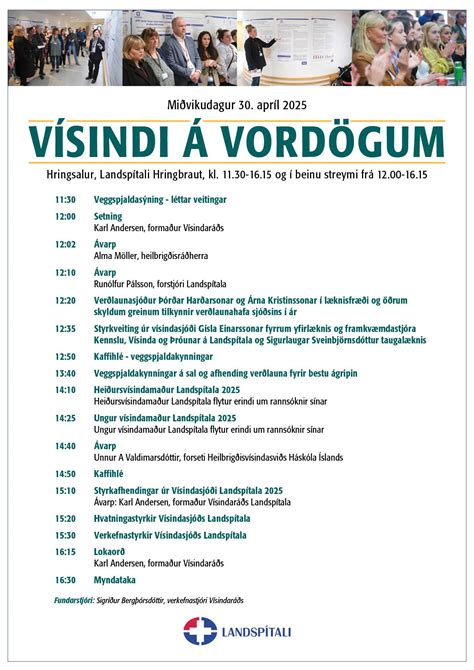 Miðvikudagur 30. apríl 2025

VÍSINDI Á VORDÖGUM

Hringsalur, Landspítali Hringbraut, kl. 11.30-16.15 og í beinu streymi frá 12.00-16.15

11:30 Veggspjaldasýning - léttar veitingar

12:00 Setning
Karl Andersen, formaður Vísindaráðs

12:02 Ávarp
Alma Möller, heilbrigðisráðherra

12:10 Ávarp
Runólfur Pálsson, forstjóri Landspítala

12:20 Verðlaunasjóður Þórðar Harðarsonar og Árna Kristinssonar í læknisfræði og öðrum skyldum greinum tilkynnir verðlaunahafa sjóðsins í ár

12:35 Styrkveiting úr vísindasjóði Gísla Einarssonar fyrrum yfirlæknis og framkvæmdastjóra Kennslu, Vísinda og Þróunar á Landspítala og Sigurlaugar Sveinbjörnsdóttur taugalæknis

12:50 Kaffihlé - veggspjaldakynningar

13:40 Veggspjaldakynningar á sal og afhending verðlauna fyrir bestu ágripin

14:10 Heiðursvísindamaður Landspítala 2025
Heiðursvísindamaður Landspítala flytur erindi um rannsóknir sínar

14:25 Ungur vísindamaður Landspítala 2025
Ungur vísindamaður Landspítala flytur erindi um rannsóknir sínar

14:40 Ávarp
Unnur A Valdimarsdóttir, forseti Heilbrigðisvísindasviðs Háskóla Íslands

14:50 Kaffihlé

15:10 Styrkafhendingar úr Vísindasjóði Landspítala 2025
Ávarp: Karl Andersen, formaður Vísindaráðs Landspítala

15:20 Hvatningastyrkir Vísindasjóðs Landspítala

15:30 Verkefnastyrkir Vísindasjóðs Landspítala

16:15 Lokaorð
Karl Andersen, formaður Vísindaráðs

16:30 Myndataka

Fundarstjóri: Sigríður Bergþórsdóttir, verkefnastjóri Vísindaráðs

LANDSPÍTALI